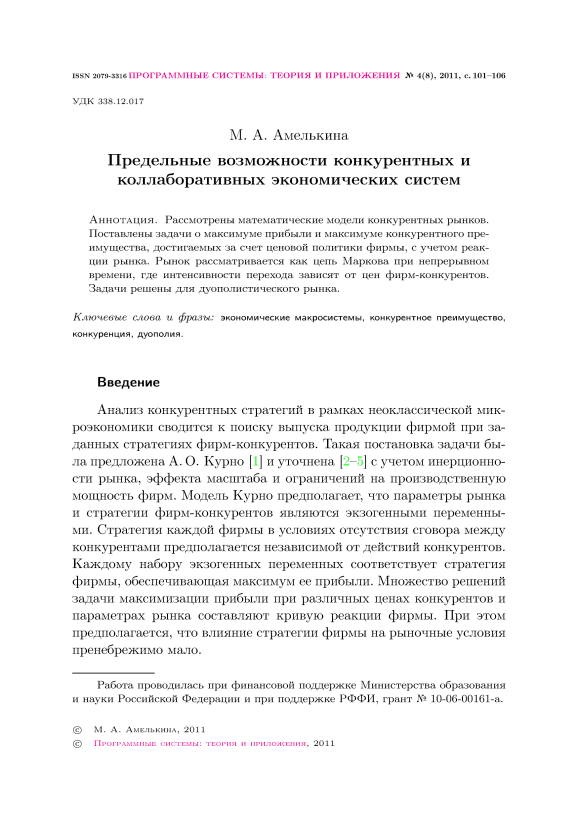 ISSN 2079-3316 ПРОГРАММНЫЕ СИСТЕМЫ: ТЕОРИЯ И ПРИЛОЖЕНИЯ № 4(8), 2011, с. 101–106

УДК 338.12.017

М. А. Амелькина

Предельные возможности конкурентных и коллаборативных экономических систем

Аннотация. Рассмотрены математические модели конкурентных рынков. Поставлены задачи о максимуме прибыли и максимуме конкурентного преимущества, достигаемых за счет ценовой политики фирмы, с учетом реакции рынка. Рынок рассматривается как цепь Маркова при непрерывном времени, где интенсивности перехода зависят от цен фирм-конкурентов. Задачи решены для дуополистического рынка.

Ключевые слова и фразы: экономические макросистемы, конкурентное преимущество, конкуренция, дуополия.

Введение

Анализ конкурентных стратегий в рамках неоклассической микроэкономики сводится к поиску выпуска продукции фирмой при заданных стратегиях фирм-конкурентов. Такая постановка задачи была предложена А. О. Курно [1] и уточнена [2–5] с учетом инерционности рынка, эффекта масштаба и ограничений на производственную мощность фирм. Модель Курно предполагает, что параметры рынка и стратегии фирм-конкурентов являются экзогенными переменными. Стратегия каждой фирмы в условиях отсутствия сговора между конкурентами предполагается независимой от действий конкурентов. Каждому набору экзогенных переменных соответствует стратегия фирмы, обеспечивающая максимум ее прибыли. Множество решений задачи максимизации прибыли при различных ценах конкурентов и параметрах рынка составляют кривую реакции фирмы. При этом предполагается, что влияние стратегии фирмы на рыночные условия пренебрежимо мало.

Работа проводилась при финансовой поддержке Министерства образования и науки Российской Федерации и при поддержке РФФИ, грант № 10-06-00161-а.

© М. А. Амелькина, 2011
© Программные системы: теория и приложения, 2011